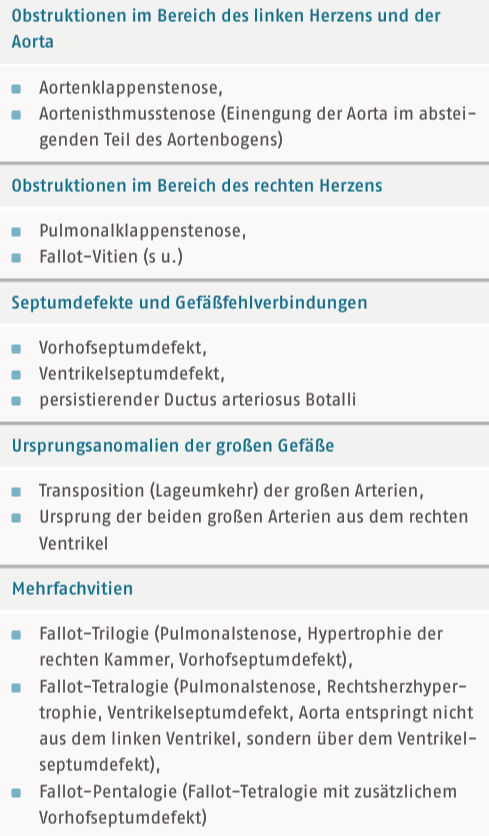 Obstruktionen im Bereich des linken Herzens und der Aorta

- Aortenklappenstenose,
- Aortenisthmusstenose (Einengung der Aorta im absteigenden Teil des Aortenbogens)

Obstruktionen im Bereich des rechten Herzens

- Pulmonalklappenstenose,
- Fallot-Vitien (s u.)

Septumdefekte und Gefäßfehlverbindungen

- Vorhofseptumdefekt,
- Ventrikelseptumdefekt,
- persistierender Ductus arteriosus Botalli

Ursprungsanomalien der großen Gefäße

- Transposition (Lageumkehr) der großen Arterien,
- Ursprung der beiden großen Arterien aus dem rechten Ventrikel

Mehrfachvitien

- Fallot-Trilogie (Pulmonalstenose, Hypertrophie der rechten Kammer, Vorhofseptumdefekt),
- Fallot-Tetralogie (Pulmonalstenose, Rechtsherzhypertrophie, Ventrikelseptumdefekt, Aorta entspringt nicht aus dem linken Ventrikel, sondern über dem Ventrikelseptumdefekt),
- Fallot-Pentalogie (Fallot-Tetralogie mit zusätzlichem Vorhofseptumdefekt)